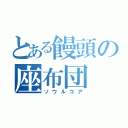 とある饅頭の座布団
ソウルコア